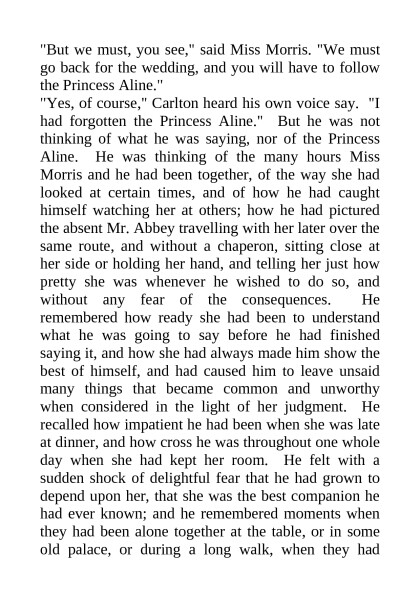 "But we must, you see," said Miss Morris. "We must go back for the wedding, and you will have to follow the Princess Aline."

"Yes, of course," Carlton heard his own voice say. "I had forgotten the Princess Aline." But he was not thinking of what he was saying, nor of the Princess Aline. He was thinking of the many hours Miss Morris and he had been together, of the way she had looked at certain times, and of how he had caught himself watching her at others; how he had pictured the absent Mr. Abbey travelling with her later over the same route, and without a chaperon, sitting close at her side or holding her hand, and telling her just how pretty she was whenever he wished to do so, and without any fear of the consequences. He remembered how ready she had been to understand what he was going to say before he had finished saying it, and how she had always made him show the best of himself, and had caused him to leave unsaid many things that became common and unworthy when considered in the light of her judgment. He recalled how impatient he had been when she was late at dinner, and how cross he was throughout one whole day when she had kept her room. He felt with a sudden shock of delightful fear that he had grown to depend upon her, that she was the best companion he had ever known; and he remembered moments when they had been alone together at the table, or in some old palace, or during a long walk, when they had